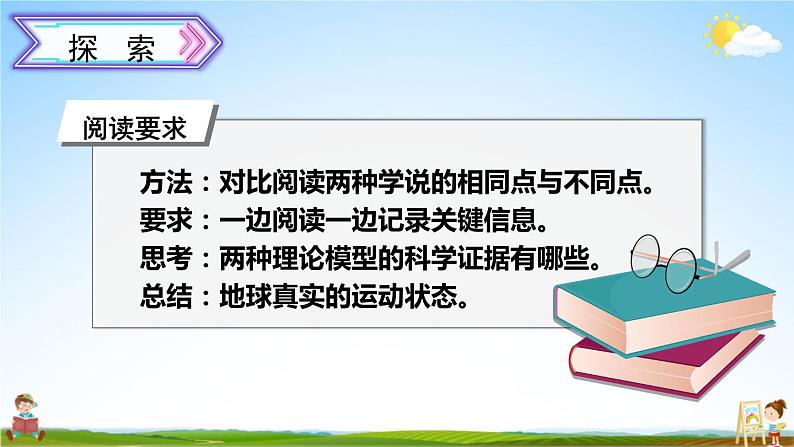 探 索

阅读要求

方法：对比阅读两种学说的相同点与不同点。
要求：一边阅读一边记录关键信息。
思考：两种理论模型的科学证据有哪些。
总结：地球真实的运动状态。